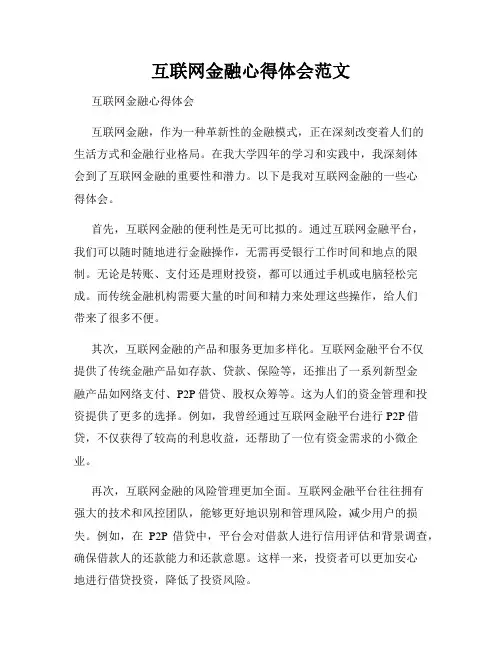 互联网金融心得体会范文

互联网金融心得体会

互联网金融，作为一种革新性的金融模式，正在深刻改变着人们的生活方式和金融行业格局。在我大学四年的学习和实践中，我深刻体会到了互联网金融的重要性和潜力。以下是我对互联网金融的一些心得体会。

首先，互联网金融的便利性是无可比拟的。通过互联网金融平台，我们可以随时随地进行金融操作，无需再受银行工作时间和地点的限制。无论是转账、支付还是理财投资，都可以通过手机或电脑轻松完成。而传统金融机构需要大量的时间和精力来处理这些操作，给人们带来了很多不便。

其次，互联网金融的产品和服务更加多样化。互联网金融平台不仅提供了传统金融产品如存款、贷款、保险等，还推出了一系列新型金融产品如网络支付、P2P 借贷、股权众筹等。这为人们的资金管理和投资提供了更多的选择。例如，我曾经通过互联网金融平台进行 P2P 借贷，不仅获得了较高的利息收益，还帮助了一位有资金需求的小微企业。

再次，互联网金融的风险管理更加全面。互联网金融平台往往拥有强大的技术和风控团队，能够更好地识别和管理风险，减少用户的损失。例如，在 P2P 借贷中，平台会对借款人进行信用评估和背景调查，确保借款人的还款能力和还款意愿。这样一来，投资者可以更加安心地进行借贷投资，降低了投资风险。